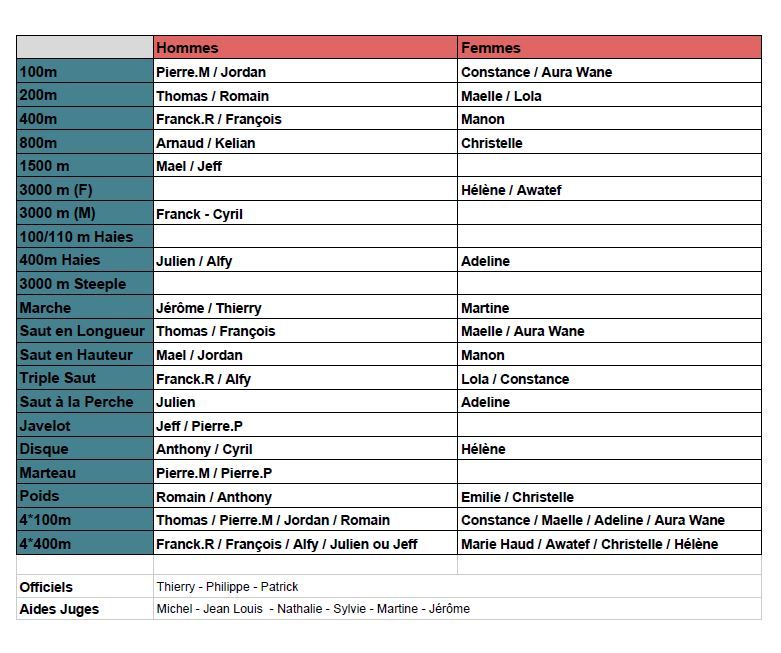 | | Hommes | Femmes |
|---|---|---|
| 100m | Pierre.M / Jordan | Constance / Aura Wane |
| 200m | Thomas / Romain | Maelle / Lola |
| 400m | Franck.R / François | Manon |
| 800m | Arnaud / Kelian | Christelle |
| 1500 m | Mael / Jeff | |
| 3000 m (F) | | Hélène / Awatef |
| 3000 m (M) | Franck - Cyril | |
| 100/110 m Haies | | |
| 400m Haies | Julien / Alfy | Adeline |
| 3000 m Steeple | | |
| Marche | Jérôme / Thierry | Martine |
| Saut en Longueur | Thomas / François | Maelle / Aura Wane |
| Saut en Hauteur | Mael / Jordan | Manon |
| Triple Saut | Franck.R / Alfy | Lola / Constance |
| Saut à la Perche | Julien | Adeline |
| Javelot | Jeff / Pierre.P | |
| Disque | Anthony / Cyril | Hélène |
| Marteau | Pierre.M / Pierre.P | |
| Poids | Romain / Anthony | Emilie / Christelle |
| 4*100m | Thomas / Pierre.M / Jordan / Romain | Constance / Maelle / Adeline / Aura Wane |
| 4*400m | Franck.R / François / Alfy / Julien ou Jeff | Marie Haud / Awatef / Christelle / Hélène |
| | | |
| Officiels | Thierry - Philippe - Patrick | |
| Aides Juges | Michel - Jean Louis - Nathalie - Sylvie - Martine - Jérôme | |